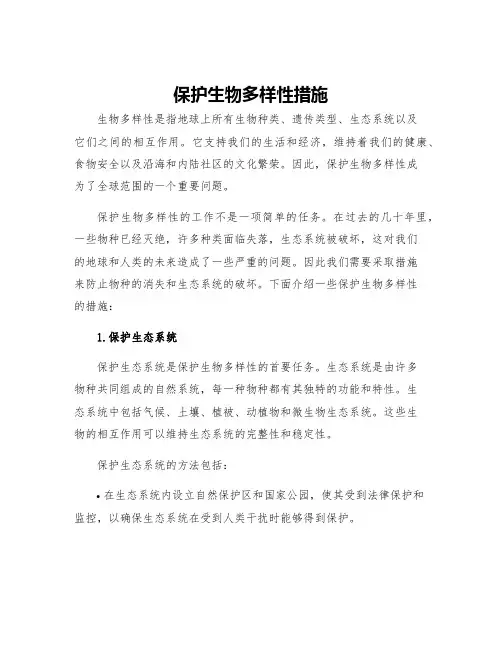 保护生物多样性措施

生物多样性是指地球上所有生物种类、遗传类型、生态系统以及它们之间的相互作用。它支持我们的生活和经济，维持着我们的健康、食物安全以及沿海和内陆社区的文化繁荣。因此，保护生物多样性成为了全球范围的一个重要问题。

保护生物多样性的工作不是一项简单的任务。在过去的几十年里，一些物种已经灭绝，许多种类面临失落，生态系统被破坏，这对我们的地球和人类的未来造成了一些严重的问题。因此我们需要采取措施来防止物种的消失和生态系统的破坏。下面介绍一些保护生物多样性的措施：

1.保护生态系统

保护生态系统是保护生物多样性的首要任务。生态系统是由许多物种共同组成的自然系统，每一种物种都有其独特的功能和特性。生态系统中包括气候、土壤、植被、动植物和微生物生态系统。这些生物的相互作用可以维持生态系统的完整性和稳定性。

保护生态系统的方法包括：

• 在生态系统内设立自然保护区和国家公园，使其受到法律保护和监控，以确保生态系统在受到人类干扰时能够得到保护。